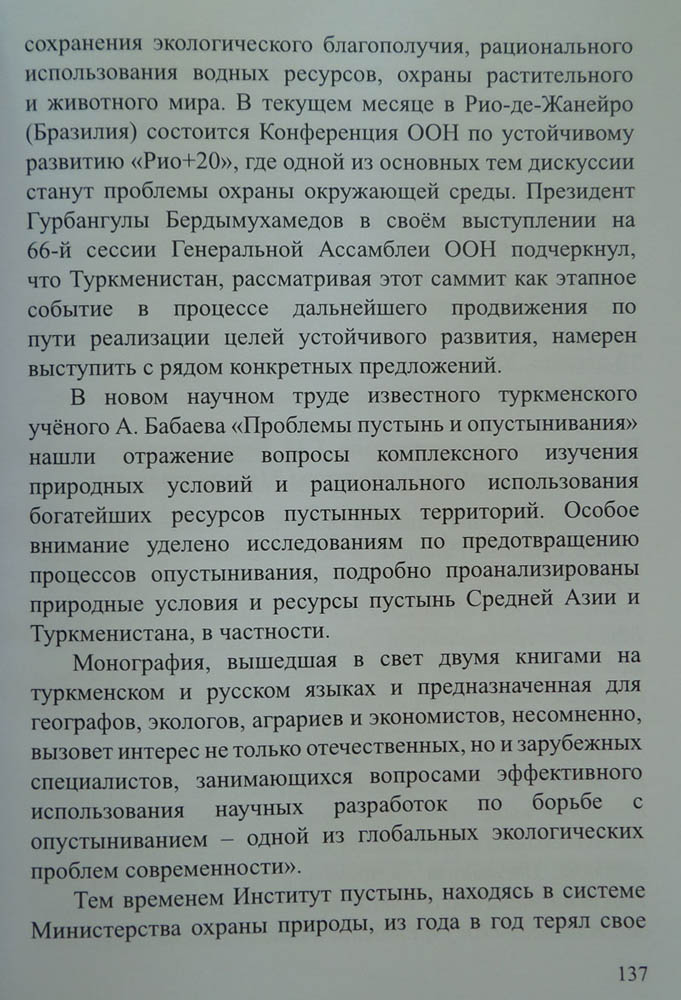 сохранения экологического благополучия, рационального использования водных ресурсов, охраны растительного и животного мира. В текущем месяце в Рио-де-Жанейро (Бразилия) состоится Конференция ООН по устойчивому развитию «Рио+20», где одной из основных тем дискуссии станут проблемы охраны окружающей среды. Президент Гурбангулы Бердымухамедов в своём выступлении на 66-й сессии Генеральной Ассамблеи ООН подчеркнул, что Туркменистан, рассматривая этот саммит как этапное событие в процессе дальнейшего продвижения по пути реализации целей устойчивого развития, намерен выступить с рядом конкретных предложений.

В новом научном труде известного туркменского учёного А. Бабаева «Проблемы пустынь и опустынивания» нашли отражение вопросы комплексного изучения природных условий и рационального использования богатейших ресурсов пустынных территорий. Особое внимание уделено исследованиям по предотвращению процессов опустынивания, подробно проанализированы природные условия и ресурсы пустынь Средней Азии и Туркменистана, в частности.

Монография, вышедшая в свет двумя книгами на туркменском и русском языках и предназначенная для географов, экологов, аграриев и экономистов, несомненно, вызовет интерес не только отечественных, но и зарубежных специалистов, занимающихся вопросами эффективного использования научных разработок по борьбе с опустыниванием – одной из глобальных экологических проблем современности».

Тем временем Институт пустынь, находясь в системе Министерства охраны природы, из года в год терял свое

137